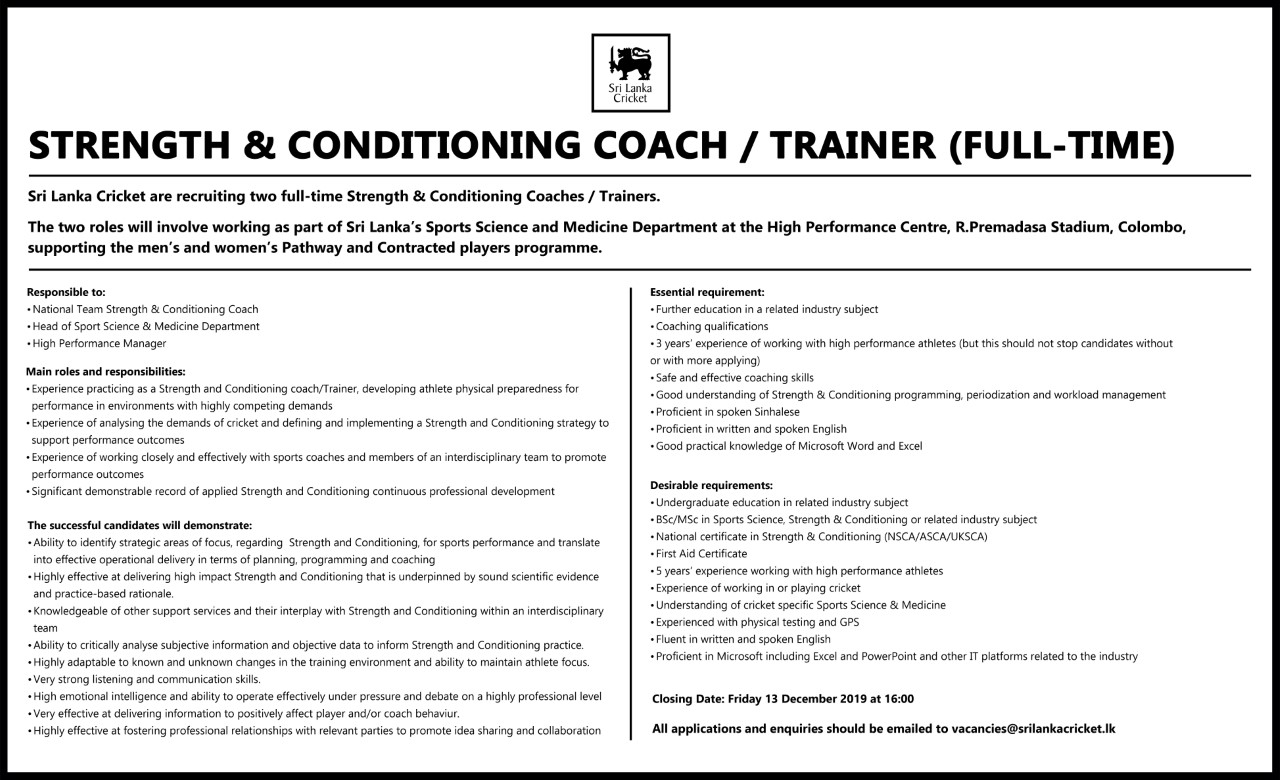 Sri Lanka Cricket

STRENGTH & CONDITIONING COACH / TRAINER (FULL-TIME)

Sri Lanka Cricket are recruiting two full-time Strength & Conditioning Coaches / Trainers.

The two roles will involve working as part of Sri Lanka's Sports Science and Medicine Department at the High Performance Centre, R.Premadasa Stadium, Colombo, supporting the men's and women's Pathway and Contracted players programme.

Responsible to:
• National Team Strength & Conditioning Coach
• Head of Sport Science & Medicine Department
• High Performance Manager

Main roles and responsibilities:
• Experience practicing as a Strength and Conditioning coach/Trainer, developing athlete physical preparedness for performance in environments with highly competing demands
• Experience of analysing the demands of cricket and defining and implementing a Strength and Conditioning strategy to support performance outcomes
• Experience of working closely and effectively with sports coaches and members of an interdisciplinary team to promote performance outcomes
• Significant demonstrable record of applied Strength and Conditioning continuous professional development

The successful candidates will demonstrate:
• Ability to identify strategic areas of focus, regarding Strength and Conditioning, for sports performance and translate into effective operational delivery in terms of planning, programming and coaching
• Highly effective at delivering high impact Strength and Conditioning that is underpinned by sound scientific evidence and practice-based rationale.
• Knowledgeable of other support services and their interplay with Strength and Conditioning within an interdisciplinary team
• Ability to critically analyse subjective information and objective data to inform Strength and Conditioning practice.
• Highly adaptable to known and unknown changes in the training environment and ability to maintain athlete focus.
• Very strong listening and communication skills.
• High emotional intelligence and ability to operate effectively under pressure and debate on a highly professional level
• Very effective at delivering information to positively affect player and/or coach behaviur.
• Highly effective at fostering professional relationships with relevant parties to promote idea sharing and collaboration

Essential requirement:
• Further education in a related industry subject
• Coaching qualifications
• 3 years' experience of working with high performance athletes (but this should not stop candidates without or with more applying)
• Safe and effective coaching skills
• Good understanding of Strength & Conditioning programming, periodization and workload management
• Proficient in spoken Sinhalese
• Proficient in written and spoken English
• Good practical knowledge of Microsoft Word and Excel

Desirable requirements:
• Undergraduate education in related industry subject
• BSc/MSc in Sports Science, Strength & Conditioning or related industry subject
• National certificate in Strength & Conditioning (NSCA/ASCA/UKSCA)
• First Aid Certificate
• 5 years' experience working with high performance athletes
• Experience of working in or playing cricket
• Understanding of cricket specific Sports Science & Medicine
• Experienced with physical testing and GPS
• Fluent in written and spoken English
• Proficient in Microsoft including Excel and PowerPoint and other IT platforms related to the industry

Closing Date: Friday 13 December 2019 at 16:00

All applications and enquiries should be emailed to vacancies@srilankacricket.lk